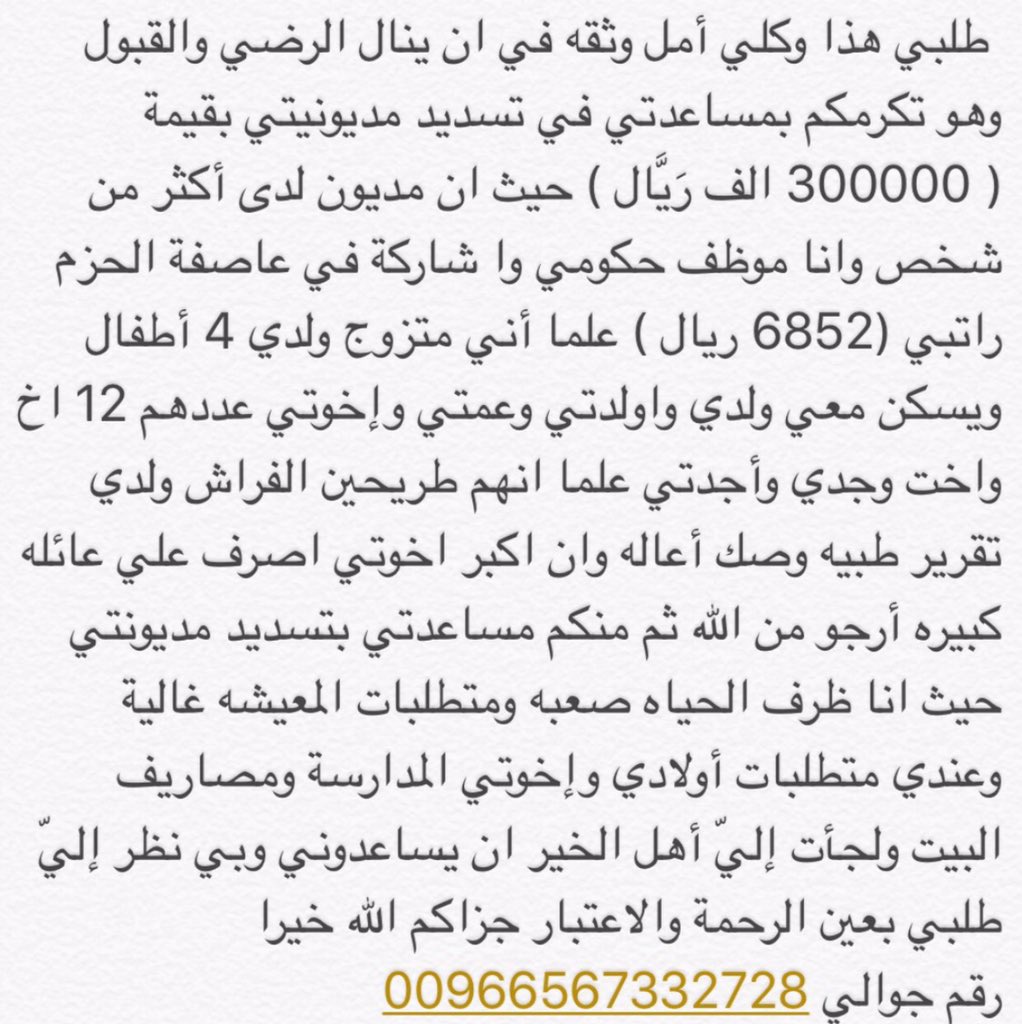 طلبي هذا وكلي أمل وثقه في ان ينال الرضي والقبول وهو تكرمكم بمساعدتي في تسديد مديونيتي بقيمة ( 300000 الف رَيَّال ) حيث ان مديون لدى أكثر من شخص وانا موظف حكومي وا شاركة في عاصفة الحزم راتبي (6852 ريال ) علما أني متزوج ولدي 4 أطفال ويسكن معي ولدي واولدتي وعمتي وإخوتي عددهم 12 اخ واخت وجدي وأجدتي علما انهم طريحين الفراش ولدي تقرير طبيه وصك أعاله وان اكبر اخوتي اصرف علي عائله كبيره أرجو من الله ثم منكم مساعدتي بتسديد مديونتي حيث انا ظرف الحياه صعبه ومتطلبات المعيشه غالية وعندي متطلبات أولادي وإخوتي المدارسة ومصاريف البيت ولجأت إليّ أهل الخير ان يساعدوني وبي نظر إليّ طلبي بعين الرحمة والاعتبار جزاكم الله خيرا
رقم جوالي 00966567332728